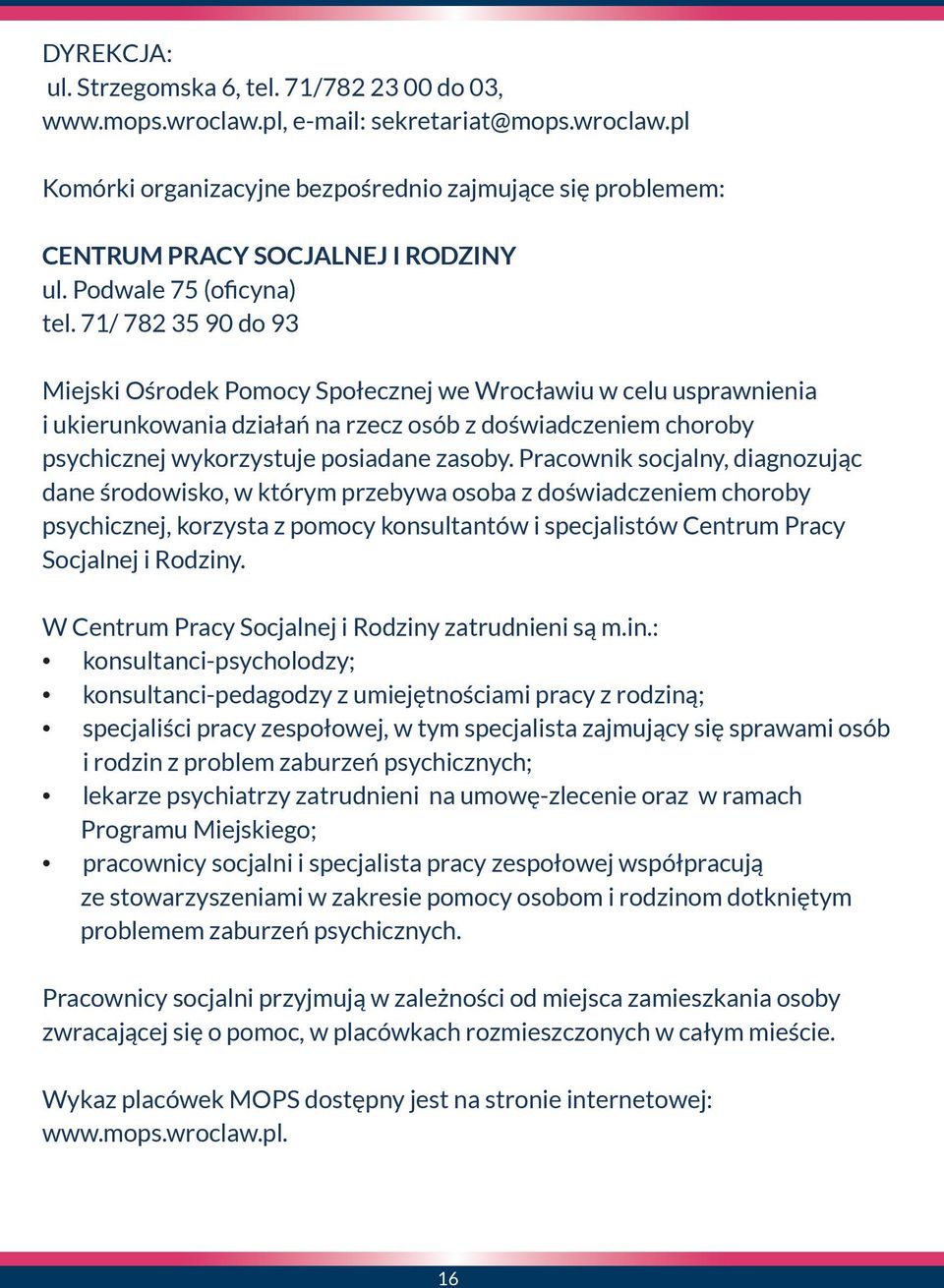 DYREKCJA:
ul. Strzegomska 6, tel. 71/782 23 00 do 03,
www.mops.wroclaw.pl, e-mail: sekretariat@mops.wroclaw.pl

Komórki organizacyjne bezpośrednio zajmujące się problemem:

CENTRUM PRACY SOCJALNEJ I RODZINY
ul. Podwale 75 (oficyna)
tel. 71/ 782 35 90 do 93

Miejski Ośrodek Pomocy Społecznej we Wrocławiu w celu usprawnienia i ukierunkowania działań na rzecz osób z doświadczeniem choroby psychicznej wykorzystuje posiadane zasoby. Pracownik socjalny, diagnozując dane środowisko, w którym przebywa osoba z doświadczeniem choroby psychicznej, korzysta z pomocy konsultantów i specjalistów Centrum Pracy Socjalnej i Rodziny.

W Centrum Pracy Socjalnej i Rodziny zatrudnieni są m.in.:
• konsultanci-psycholodzy;
• konsultanci-pedagodzy z umiejętnościami pracy z rodziną;
• specjaliści pracy zespołowej, w tym specjalista zajmujący się sprawami osób i rodzin z problem zaburzeń psychicznych;
• lekarze psychiatrzy zatrudnieni na umowę-zlecenie oraz w ramach Programu Miejskiego;
• pracownicy socjalni i specjalista pracy zespołowej współpracują ze stowarzyszeniami w zakresie pomocy osobom i rodzinom dotkniętym problemem zaburzeń psychicznych.

Pracownicy socjalni przyjmują w zależności od miejsca zamieszkania osoby zwracającej się o pomoc, w placówkach rozmieszczonych w całym mieście.

Wykaz placówek MOPS dostępny jest na stronie internetowej: www.mops.wroclaw.pl.

16